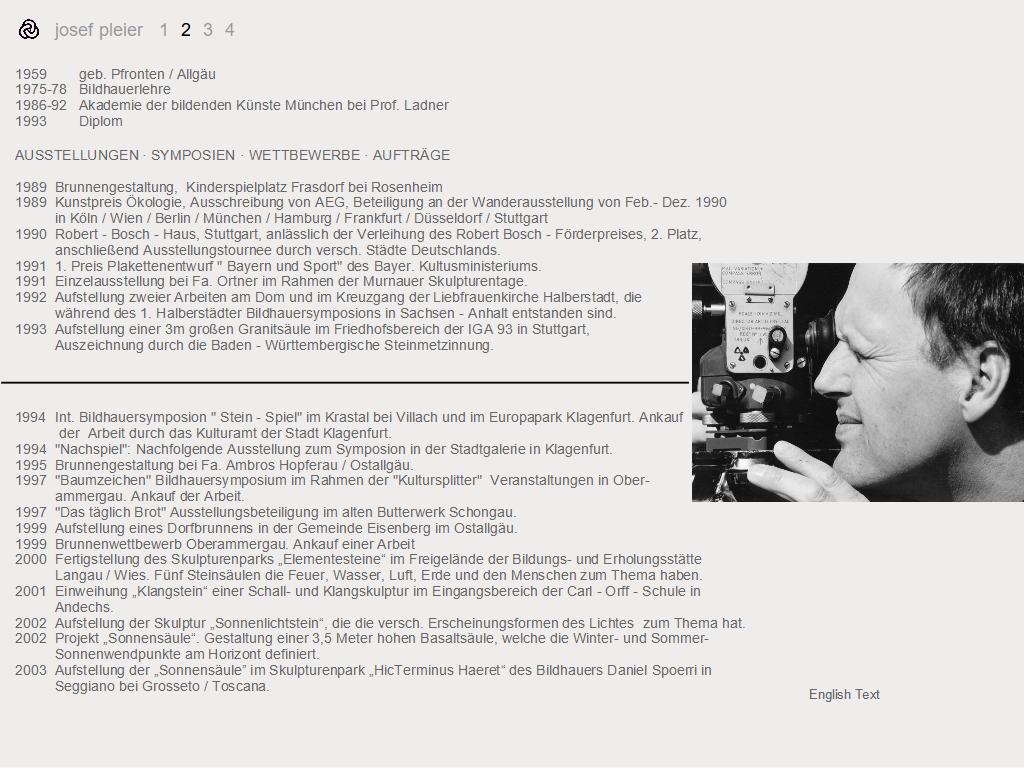 josef pleier 1 2 3 4

1959 geb. Pfronten / Allgäu
1975-78 Bildhauerlehre
1986-92 Akademie der bildenden Künste München bei Prof. Ladner
1993 Diplom

AUSSTELLUNGEN · SYMPOSIEN · WETTBEWERBE · AUFTRÄGE

1989 Brunnengestaltung, Kinderspielplatz Frasdorf bei Rosenheim
1989 Kunstpreis Ökologie, Ausschreibung von AEG, Beteiligung an der Wanderausstellung von Feb.- Dez. 1990 in Köln / Wien / Berlin / München / Hamburg / Frankfurt / Düsseldorf / Stuttgart
1990 Robert - Bosch - Haus, Stuttgart, anlässlich der Verleihung des Robert Bosch - Förderpreises, 2. Platz, anschließend Ausstellungstournee durch versch. Städte Deutschlands.
1991 1. Preis Plakettenentwurf " Bayern und Sport" des Bayer. Kultusministeriums.
1991 Einzelausstellung bei Fa. Ortner im Rahmen der Murnauer Skulpturentage.
1992 Aufstellung zweier Arbeiten am Dom und im Kreuzgang der Liebfrauenkirche Halberstadt, die während des 1. Halberstädter Bildhauersymposions in Sachsen - Anhalt entstanden sind.
1993 Aufstellung einer 3m großen Granitsäule im Friedhofsbereich der IGA 93 in Stuttgart, Auszeichnung durch die Baden - Württembergische Steinmetzinnung.

1994 Int. Bildhauersymposion " Stein - Spiel" im Krastal bei Villach und im Europapark Klagenfurt. Ankauf der Arbeit durch das Kulturamt der Stadt Klagenfurt.
1994 "Nachspiel": Nachfolgende Ausstellung zum Symposion in der Stadtgalerie in Klagenfurt.
1995 Brunnengestaltung bei Fa. Ambros Hopferau / Ostallgäu.
1997 "Baumzeichen" Bildhauersymposium im Rahmen der "Kultursplitter" Veranstaltungen in Oberammergau. Ankauf der Arbeit.
1997 "Das täglich Brot" Ausstellungsbeteiligung im alten Butterwerk Schongau.
1999 Aufstellung eines Dorfbrunnens in der Gemeinde Eisenberg im Ostallgäu.
1999 Brunnenwettbewerb Oberammergau. Ankauf einer Arbeit
2000 Fertigstellung des Skulpturenparks „Elementesteine“ im Freigelände der Bildungs- und Erholungsstätte Langau / Wies. Fünf Steinsäulen die Feuer, Wasser, Luft, Erde und den Menschen zum Thema haben.
2001 Einweihung „Klangstein“ einer Schall- und Klangskulptur im Eingangsbereich der Carl - Orff - Schule in Andechs.
2002 Aufstellung der Skulptur „Sonnenlichtstein“, die die versch. Erscheinungsformen des Lichtes zum Thema hat.
2002 Projekt „Sonnensäule“. Gestaltung einer 3,5 Meter hohen Basaltsäule, welche die Winter- und Sommer-Sonnenwendpunkte am Horizont definiert.
2003 Aufstellung der „Sonnensäule“ im Skulpturenpark „HicTerminus Haeret“ des Bildhauers Daniel Spoerri in Seggiano bei Grosseto / Toscana.

English Text